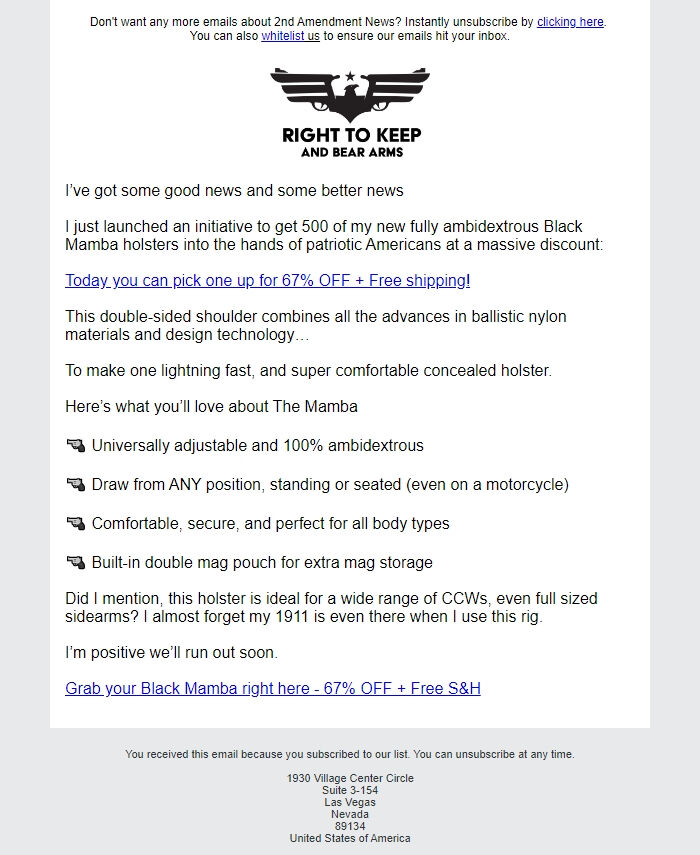 Don't want any more emails about 2nd Amendment News? Instantly unsubscribe by clicking here. You can also whitelist us to ensure our emails hit your inbox.

RIGHT TO KEEP
AND BEAR ARMS

I've got some good news and some better news

I just launched an initiative to get 500 of my new fully ambidextrous Black Mamba holsters into the hands of patriotic Americans at a massive discount:

Today you can pick one up for 67% OFF + Free shipping!

This double-sided shoulder combines all the advances in ballistic nylon materials and design technology…

To make one lightning fast, and super comfortable concealed holster.

Here's what you'll love about The Mamba

Universally adjustable and 100% ambidextrous

Draw from ANY position, standing or seated (even on a motorcycle)

Comfortable, secure, and perfect for all body types

Built-in double mag pouch for extra mag storage

Did I mention, this holster is ideal for a wide range of CCWs, even full sized sidearms? I almost forget my 1911 is even there when I use this rig.

I'm positive we'll run out soon.

Grab your Black Mamba right here - 67% OFF + Free S&H

You received this email because you subscribed to our list. You can unsubscribe at any time.

1930 Village Center Circle
Suite 3-154
Las Vegas
Nevada
89134
United States of America